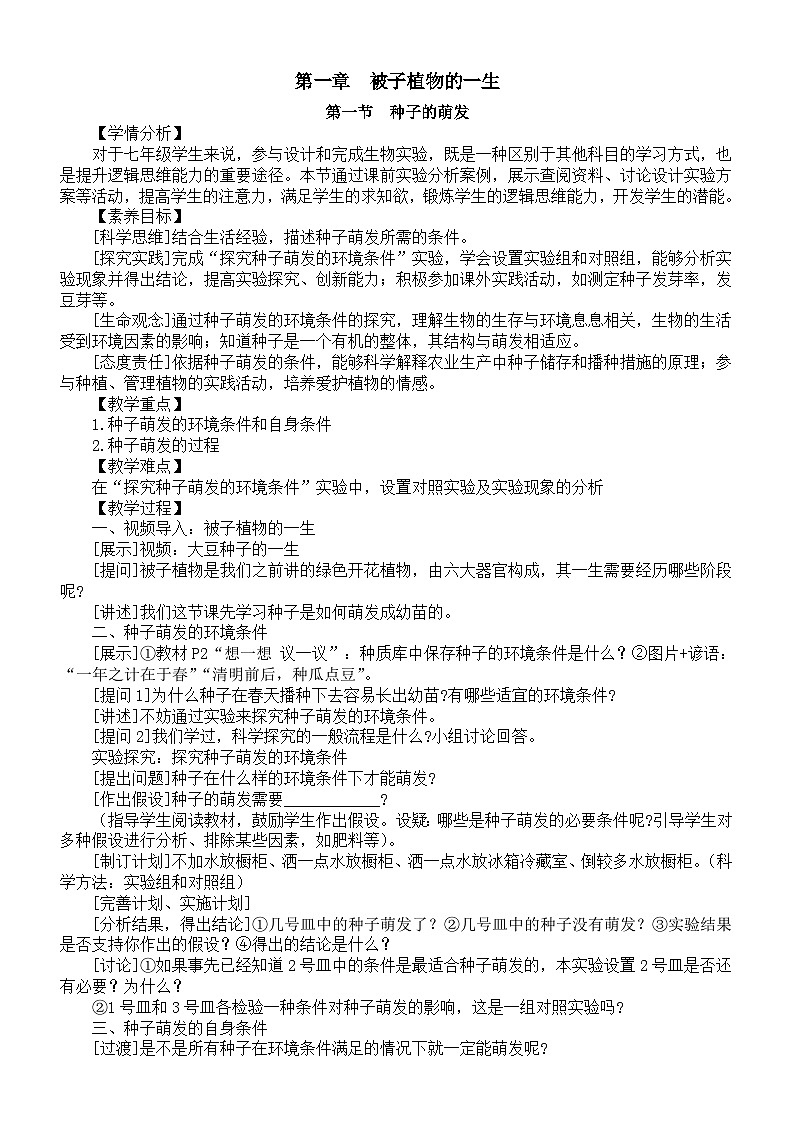 第一章　被子植物的一生

第一节　种子的萌发

【学情分析】

对于七年级学生来说，参与设计和完成生物实验，既是一种区别于其他科目的学习方式，也是提升逻辑思维能力的重要途径。本节通过课前实验分析案例，展示查阅资料、讨论设计实验方案等活动，提高学生的注意力，满足学生的求知欲，锻炼学生的逻辑思维能力，开发学生的潜能。

【素养目标】

[科学思维]结合生活经验，描述种子萌发所需的条件。

[探究实践]完成“探究种子萌发的环境条件”实验，学会设置实验组和对照组，能够分析实验现象并得出结论，提高实验探究、创新能力；积极参加课外实践活动，如测定种子发芽率，发豆芽等。

[生命观念]通过种子萌发的环境条件的探究，理解生物的生存与环境息息相关，生物的生活受到环境因素的影响；知道种子是一个有机的整体，其结构与萌发相适应。

[态度责任]依据种子萌发的条件，能够科学解释农业生产中种子储存和播种措施的原理；参与种植、管理植物的实践活动，培养爱护植物的情感。

【教学重点】

1.种子萌发的环境条件和自身条件

2.种子萌发的过程

【教学难点】

在“探究种子萌发的环境条件”实验中，设置对照实验及实验现象的分析

【教学过程】

一、视频导入：被子植物的一生

[展示]视频：大豆种子的一生

[提问]被子植物是我们之前讲的绿色开花植物，由六大器官构成，其一生需要经历哪些阶段呢?

[讲述]我们这节课先学习种子是如何萌发成幼苗的。

二、种子萌发的环境条件

[展示]①教材 P2“想一想 议一议”：种质库中保存种子的环境条件是什么？②图片+谚语：“一年之计在于春”“清明前后，种瓜点豆”。

[提问 1]为什么种子在春天播种下去容易长出幼苗?有哪些适宜的环境条件?

[讲述]不妨通过实验来探究种子萌发的环境条件。

[提问 2]我们学过，科学探究的一般流程是什么?小组讨论回答。

实验探究：探究种子萌发的环境条件

[提出问题]种子在什么样的环境条件下才能萌发?

[作出假设]种子的萌发需要____________?

（指导学生阅读教材，鼓励学生作出假设。设疑：哪些是种子萌发的必要条件呢?引导学生对多种假设进行分析、排除某些因素，如肥料等)。

[制订计划]不加水放橱柜、洒一点水放橱柜、洒一点水放冰箱冷藏室、倒较多水放橱柜。(科学方法：实验组和对照组)

[完善计划、实施计划]

[分析结果，得出结论]①几号皿中的种子萌发了？②几号皿中的种子没有萌发？③实验结果是否支持你作出的假设？④得出的结论是什么？

[讨论]①如果事先已经知道 2 号皿中的条件是最适合种子萌发的，本实验设置 2 号皿是否还有必要？为什么？

②1 号皿和 3 号皿各检验一种条件对种子萌发的影响，这是一组对照实验吗？

三、种子萌发的自身条件

[过渡]是不是所有种子在环境条件满足的情况下就一定能萌发呢?